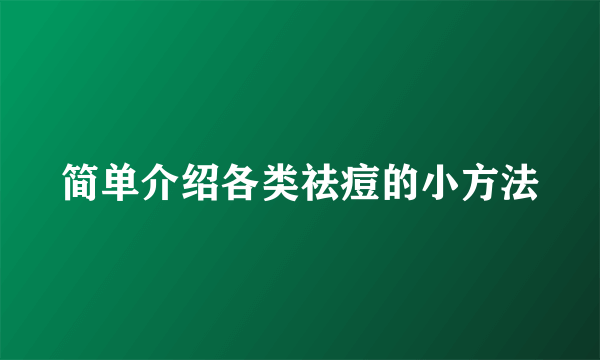 简单介绍各类祛痘的小方法